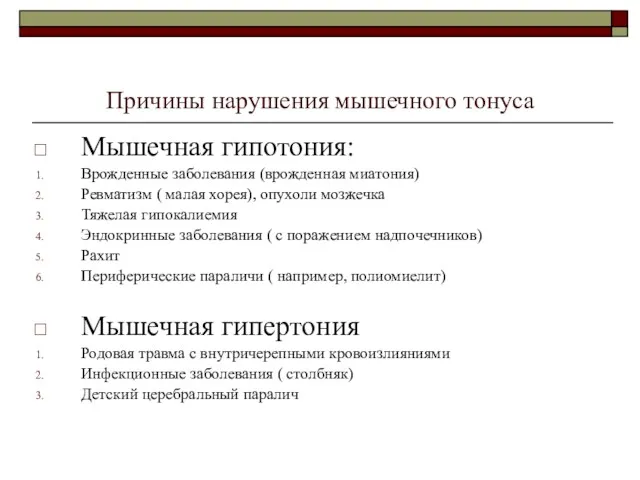 Причины нарушения мышечного тонуса

□ Мышечная гипотония:

1. Врожденные заболевания (врожденная миатония)
2. Ревматизм ( малая хорея), опухоли мозжечка
3. Тяжелая гипокалиемия
4. Эндокринные заболевания ( с поражением надпочечников)
5. Рахит
6. Периферические параличи ( например, полиомиелит)

□ Мышечная гипертония

1. Родовая травма с внутричерепными кровоизлияниями
2. Инфекционные заболевания ( столбняк)
3. Детский церебральный паралич